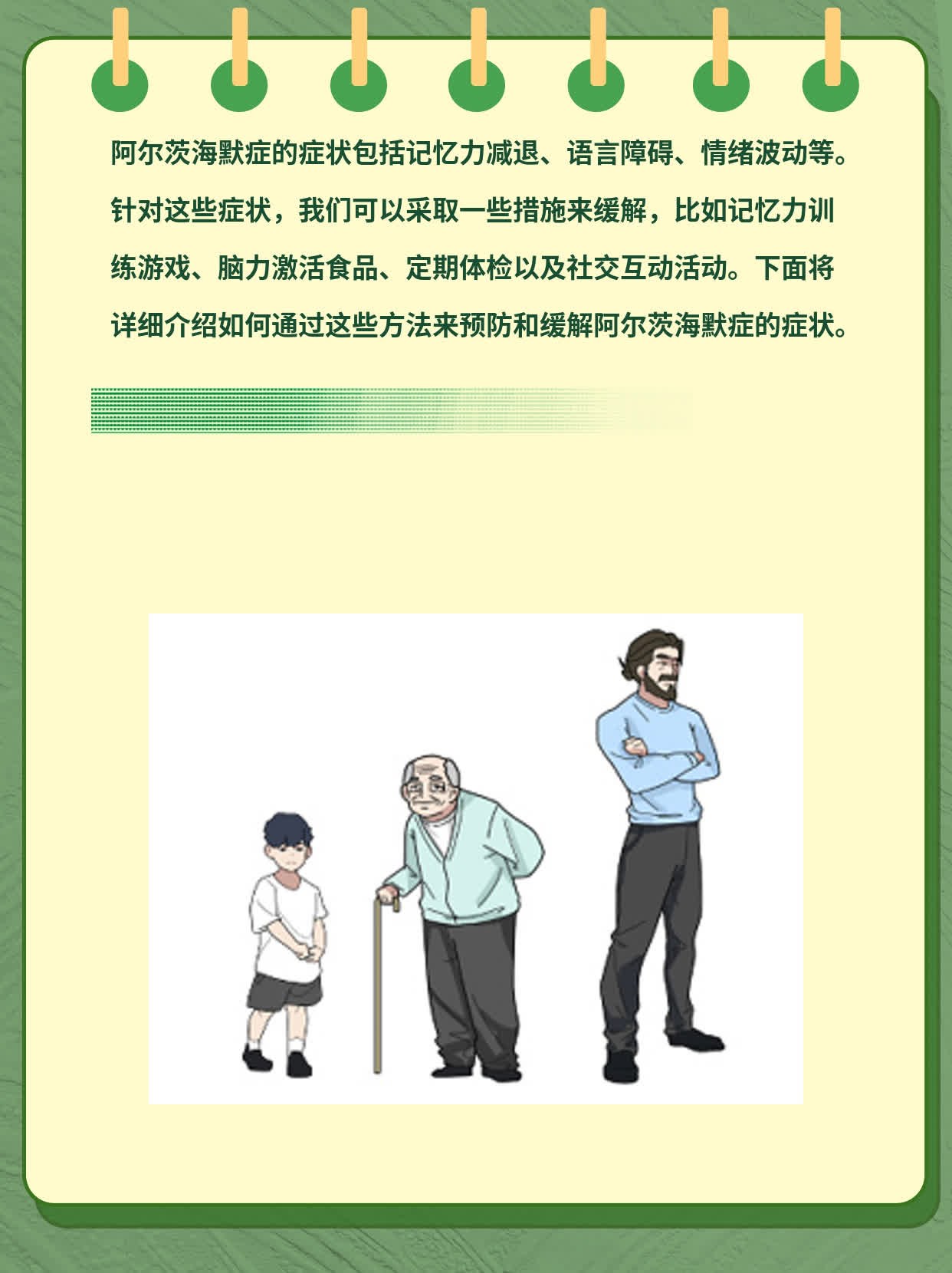 阿尔茨海默症的症状包括记忆力减退、语言障碍、情绪波动等。针对这些症状，我们可以采取一些措施来缓解，比如记忆力训练游戏、脑力激活食品、定期体检以及社交互动活动。下面将详细介绍如何通过这些方法来预防和缓解阿尔茨海默症的症状。